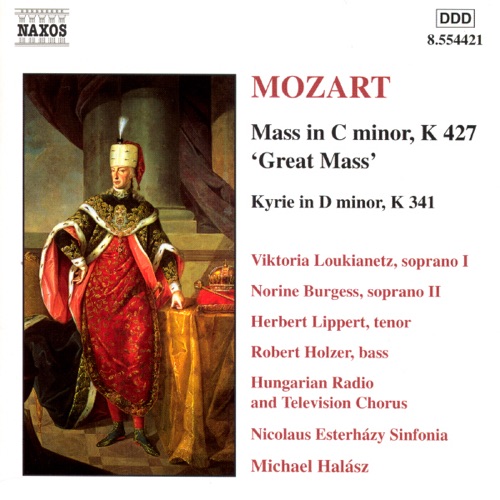 NAXOS

DDD
8.554421

MOZART

Mass in C minor, K 427
'Great Mass'

Kyrie in D minor, K 341

Viktoria Loukianetz, soprano I

Norine Burgess, soprano II

Herbert Lippert, tenor

Robert Holzer, bass

Hungarian Radio
and Television Chorus

Nicolaus Esterházy Sinfonia

Michael Halász